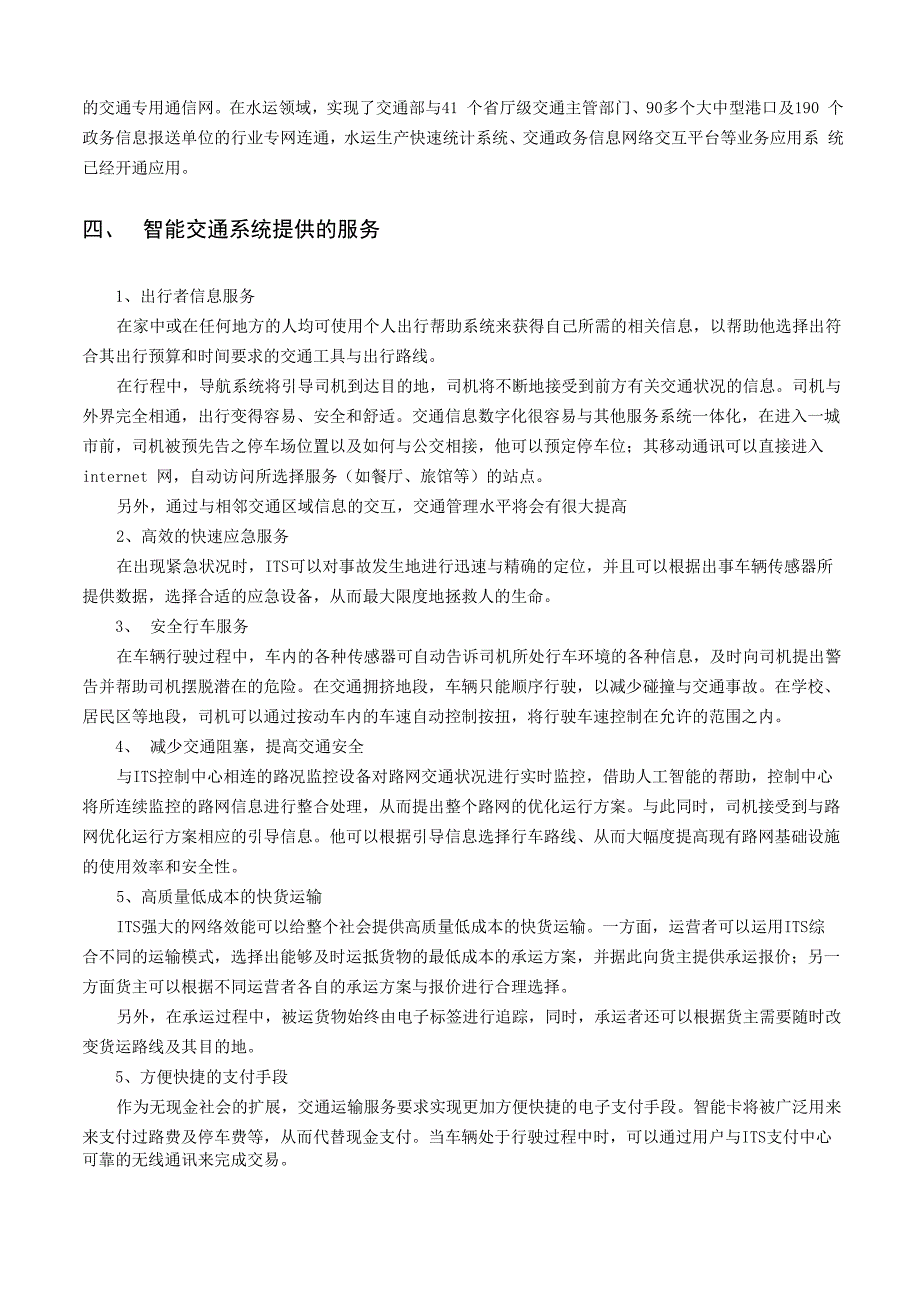 的交通专用通信网。在水运领域，实现了交通部与41 个省厅级交通主管部门、90多个大中型港口及190 个政务信息报送单位的行业专网连通，水运生产快速统计系统、交通政务信息网络交互平台等业务应用系 统已经开通应用。

四、 智能交通系统提供的服务

1、出行者信息服务

在家中或在任何地方的人均可使用个人出行帮助系统来获得自己所需的相关信息，以帮助他选择出符合其出行预算和时间要求的交通工具与出行路线。

在行程中，导航系统将引导司机到达目的地，司机将不断地接受到前方有关交通状况的信息。司机与外界完全相通，出行变得容易、安全和舒适。交通信息数字化很容易与其他服务系统一体化，在进入一城市前，司机被预先告之停车场位置以及如何与公交相接，他可以预定停车位；其移动通讯可以直接进入 internet 网，自动访问所选择服务（如餐厅、旅馆等）的站点。

另外，通过与相邻交通区域信息的交互，交通管理水平将会有很大提高

2、高效的快速应急服务

在出现紧急状况时，ITS可以对事故发生地进行迅速与精确的定位，并且可以根据出事车辆传感器所提供数据，选择合适的应急设备，从而最大限度地拯救人的生命。

3、 安全行车服务

在车辆行驶过程中，车内的各种传感器可自动告诉司机所处行车环境的各种信息，及时向司机提出警告并帮助司机摆脱潜在的危险。在交通拥挤地段，车辆只能顺序行驶，以减少碰撞与交通事故。在学校、居民区等地段，司机可以通过按动车内的车速自动控制按扭，将行驶车速控制在允许的范围之内。

4、 减少交通阻塞，提高交通安全

与ITS控制中心相连的路况监控设备对路网交通状况进行实时监控，借助人工智能的帮助，控制中心将所连续监控的路网信息进行整合处理，从而提出整个路网的优化运行方案。与此同时，司机接受到与路网优化运行方案相应的引导信息。他可以根据引导信息选择行车路线、从而大幅度提高现有路网基础设施的使用效率和安全性。

5、高质量低成本的快货运输

ITS强大的网络效能可以给整个社会提供高质量低成本的快货运输。一方面，运营者可以运用ITS综合不同的运输模式，选择出能够及时运抵货物的最低成本的承运方案，并据此向货主提供承运报价；另一方面货主可以根据不同运营者各自的承运方案与报价进行合理选择。

另外，在承运过程中，被运货物始终由电子标签进行追踪，同时，承运者还可以根据货主需要随时改变货运路线及其目的地。

5、方便快捷的支付手段

作为无现金社会的扩展，交通运输服务要求实现更加方便快捷的电子支付手段。智能卡将被广泛用来来支付过路费及停车费等，从而代替现金支付。当车辆处于行驶过程中时，可以通过用户与ITS支付中心可靠的无线通讯来完成交易。